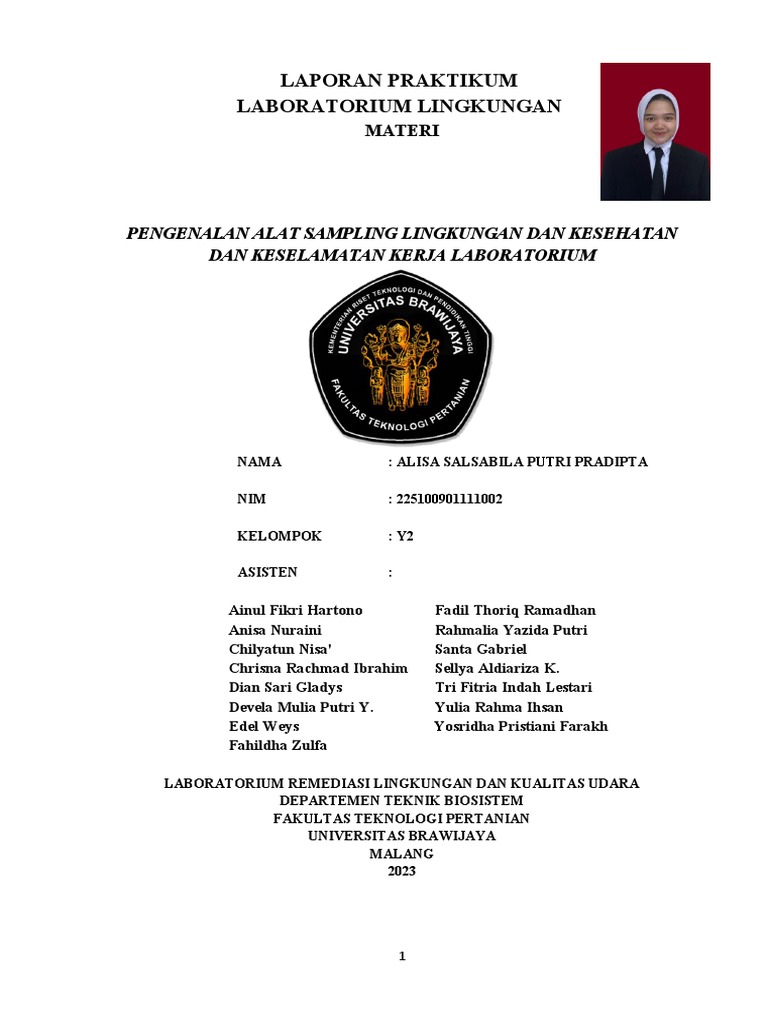 LAPORAN PRAKTIKUM
LABORATORIUM LINGKUNGAN
MATERI

PENGENALAN ALAT SAMPLING LINGKUNGAN DAN KESEHATAN DAN KESELAMATAN KERJA LABORATORIUM

KEMENTERIAN RISET TEKNOLOGI DAN PENDIDIKAN TINGGI
UNIVERSITAS BRAWIJAYA
FAKULTAS TEKNOLOGI PERTANIAN

NAMA : ALISA SALSABILA PUTRI PRADIPTA

NIM : 225100901111002

KELOMPOK : Y2

ASISTEN :

Ainul Fikri Hartono
Anisa Nuraini
Chilyatun Nisa'
Chrisna Rachmad Ibrahim
Dian Sari Gladys
Devela Mulia Putri Y.
Edel Weys
Fahildha Zulfa

Fadil Thoriq Ramadhan
Rahmalia Yazida Putri
Santa Gabriel
Sellya Aldiariza K.
Tri Fitria Indah Lestari
Yulia Rahma Ihsan
Yosridha Pristiani Farakh

LABORATORIUM REMEDIASI LINGKUNGAN DAN KUALITAS UDARA
DEPARTEMEN TEKNIK BIOSISTEM
FAKULTAS TEKNOLOGI PERTANIAN
UNIVERSITAS BRAWIJAYA
MALANG
2023

1